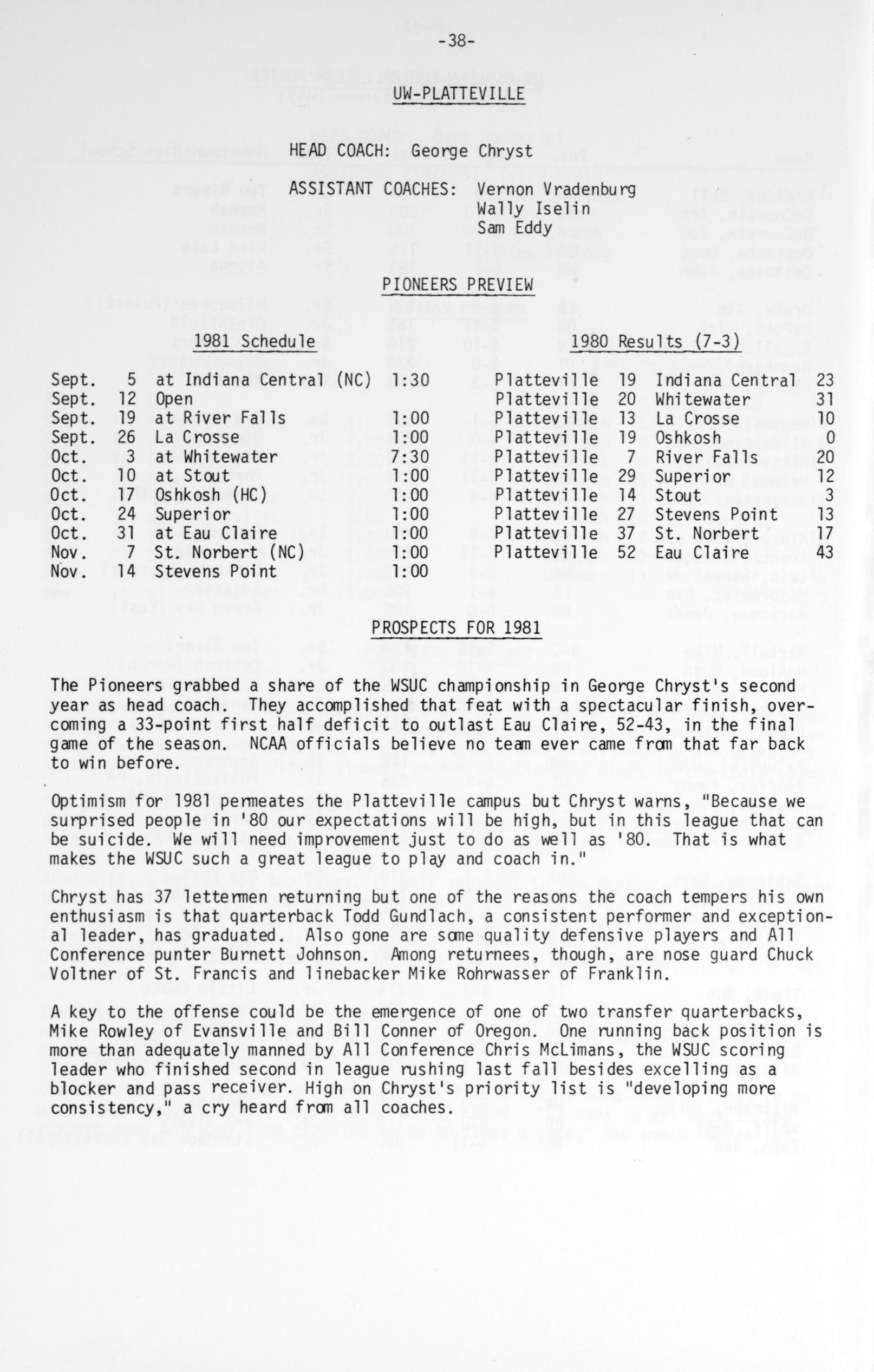 -38-

UW-PLATTEVILLE

HEAD COACH: George Chryst

ASSISTANT COACHES: Vernon Vradenburg
Wally Iselin
Sam Eddy

PIONEERS PREVIEW

1981 Schedule

| | | | |
|---|---|---|---|
| Sept. | 5 | at Indiana Central (NC) | 1:30 |
| Sept. | 12 | Open | |
| Sept. | 19 | at River Falls | 1:00 |
| Sept. | 26 | La Crosse | 1:00 |
| Oct. | 3 | at Whitewater | 7:30 |
| Oct. | 10 | at Stout | 1:00 |
| Oct. | 17 | Oshkosh (HC) | 1:00 |
| Oct. | 24 | Superior | 1:00 |
| Oct. | 31 | at Eau Claire | 1:00 |
| Nov. | 7 | St. Norbert (NC) | 1:00 |
| Nov. | 14 | Stevens Point | 1:00 |

1980 Results (7-3)

| | | | |
|---|---|---|---|
| Platteville | 19 | Indiana Central | 23 |
| Platteville | 20 | Whitewater | 31 |
| Platteville | 13 | La Crosse | 10 |
| Platteville | 19 | Oshkosh | 0 |
| Platteville | 7 | River Falls | 20 |
| Platteville | 29 | Superior | 12 |
| Platteville | 14 | Stout | 3 |
| Platteville | 27 | Stevens Point | 13 |
| Platteville | 37 | St. Norbert | 17 |
| Platteville | 52 | Eau Claire | 43 |

PROSPECTS FOR 1981

The Pioneers grabbed a share of the WSUC championship in George Chryst's second year as head coach. They accomplished that feat with a spectacular finish, overcoming a 33-point first half deficit to outlast Eau Claire, 52-43, in the final game of the season. NCAA officials believe no team ever came from that far back to win before.

Optimism for 1981 permeates the Platteville campus but Chryst warns, "Because we surprised people in '80 our expectations will be high, but in this league that can be suicide. We will need improvement just to do as well as '80. That is what makes the WSUC such a great league to play and coach in."

Chryst has 37 lettermen returning but one of the reasons the coach tempers his own enthusiasm is that quarterback Todd Gundlach, a consistent performer and exceptional leader, has graduated. Also gone are some quality defensive players and All Conference punter Burnett Johnson. Among returnees, though, are nose guard Chuck Voltner of St. Francis and linebacker Mike Rohrwasser of Franklin.

A key to the offense could be the emergence of one of two transfer quarterbacks, Mike Rowley of Evansville and Bill Conner of Oregon. One running back position is more than adequately manned by All Conference Chris McLimans, the WSUC scoring leader who finished second in league rushing last fall besides excelling as a blocker and pass receiver. High on Chryst's priority list is "developing more consistency," a cry heard from all coaches.